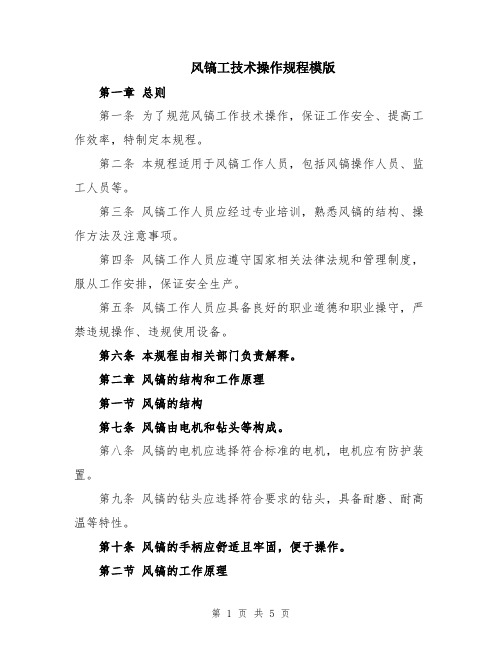 风镐工技术操作规程模版

第一章 总则

第一条 为了规范风镐工作技术操作，保证工作安全、提高工作效率，特制定本规程。

第二条 本规程适用于风镐工作人员，包括风镐操作人员、监工人员等。

第三条 风镐工作人员应经过专业培训，熟悉风镐的结构、操作方法及注意事项。

第四条 风镐工作人员应遵守国家相关法律法规和管理制度，服从工作安排，保证安全生产。

第五条 风镐工作人员应具备良好的职业道德和职业操守，严禁违规操作、违规使用设备。

第六条 本规程由相关部门负责解释。

第二章 风镐的结构和工作原理

第一节 风镐的结构

第七条 风镐由电机和钻头等构成。

第八条 风镐的电机应选择符合标准的电机，电机应有防护装置。

第九条 风镐的钻头应选择符合要求的钻头，具备耐磨、耐高温等特性。

第十条 风镐的手柄应舒适且牢固，便于操作。

第二节 风镐的工作原理

第 1 页 共 5 页